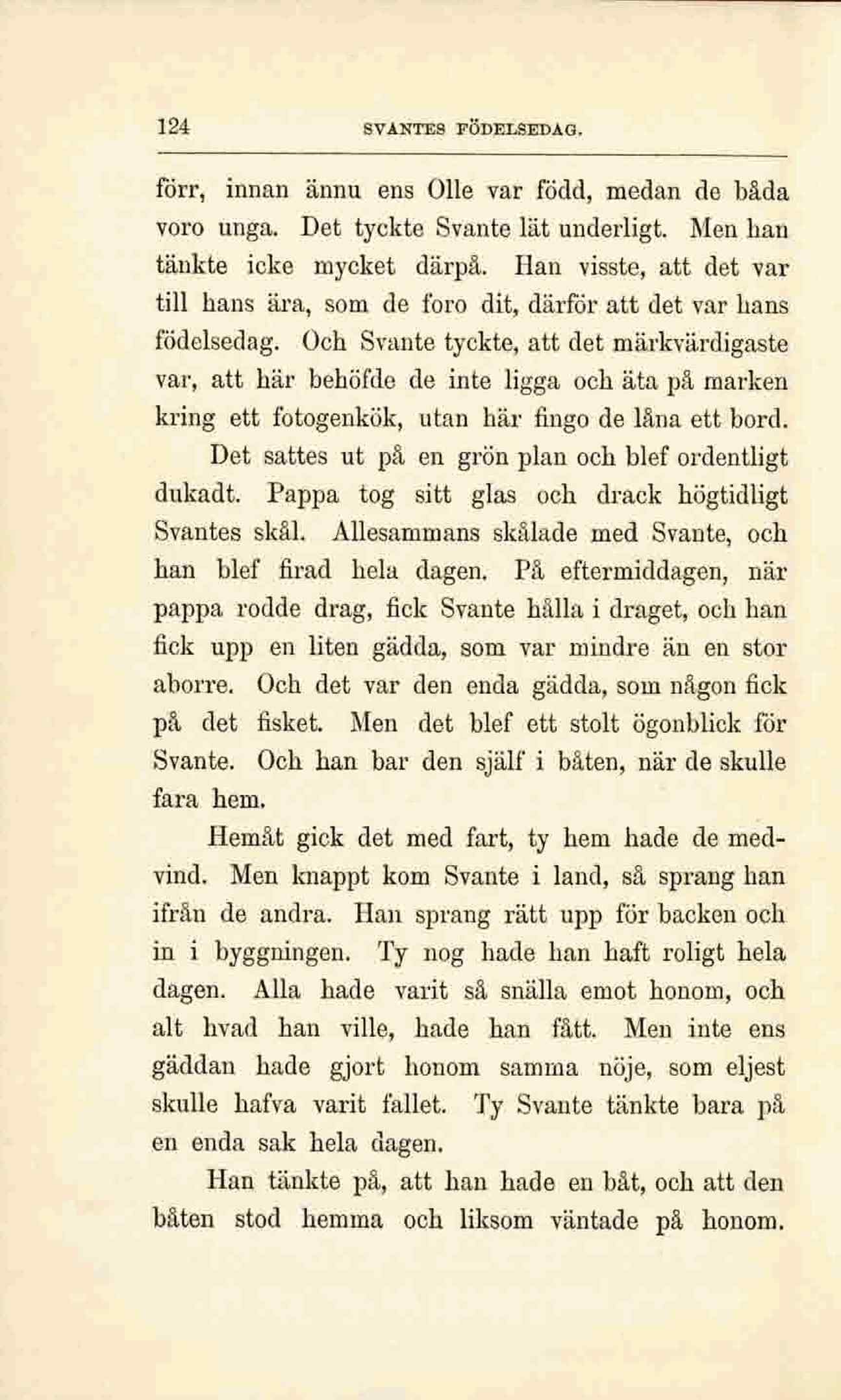 124 SVANTES FÖDELSEDAG.

förr, innan ännu ens Olle var född, medan de båda voro unga. Det tyckte Svante lät underligt. Men han tänkte icke mycket därpå. Han visste, att det var till hans ära, som de foro dit, därför att det var hans födelsedag. Och Svante tyckte, att det märkvärdigaste var, att här behöfde de inte ligga och äta på marken kring ett fotogenkök, utan här fingo de låna ett bord.

Det sattes ut på en grön plan och blef ordentligt dukadt. Pappa tog sitt glas och drack högtidligt Svantes skål. Allesammans skålade med Svante, och han blef firad hela dagen. På eftermiddagen, när pappa rodde drag, fick Svante hålla i draget, och han fick upp en liten gädda, som var mindre än en stor aborre. Och det var den enda gädda, som någon fick på det fisket. Men det blef ett stolt ögonblick för Svante. Och han bar den själf i båten, när de skulle fara hem.

Hemåt gick det med fart, ty hem hade de medvind. Men knappt kom Svante i land, så sprang han ifrån de andra. Han sprang rätt upp för backen och in i byggningen. Ty nog hade han haft roligt hela dagen. Alla hade varit så snälla emot honom, och alt hvad han ville, hade han fått. Men inte ens gäddan hade gjort honom samma nöje, som eljest skulle hafva varit fallet. Ty Svante tänkte bara på en enda sak hela dagen.

Han tänkte på, att han hade en båt, och att den båten stod hemma och liksom väntade på honom.